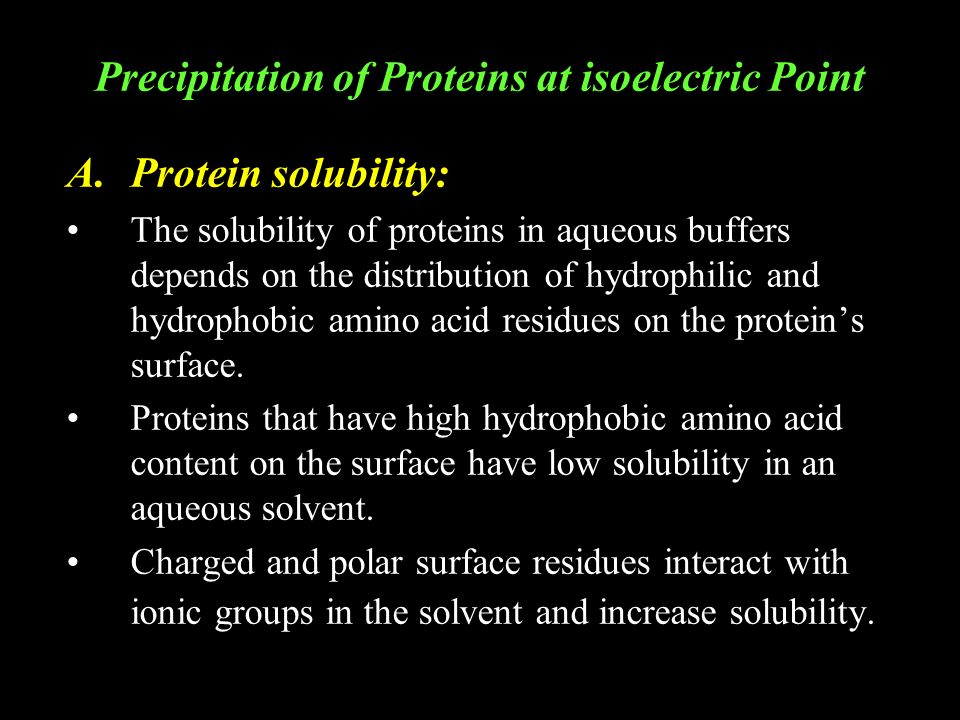 Precipitation of Proteins at isoelectric Point

A. Protein solubility:

• The solubility of proteins in aqueous buffers depends on the distribution of hydrophilic and hydrophobic amino acid residues on the protein’s surface.

• Proteins that have high hydrophobic amino acid content on the surface have low solubility in an aqueous solvent.

• Charged and polar surface residues interact with ionic groups in the solvent and increase solubility.